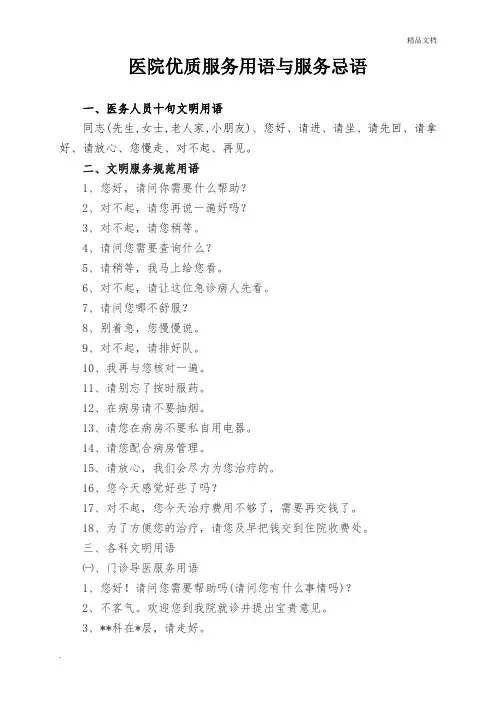 精品文档

医院优质服务用语与服务忌语

一、医务人员十句文明用语

同志(先生,女士,老人家,小朋友)、您好、请进、请坐、请先回、请拿好、请放心、您慢走、对不起、再见。

二、文明服务规范用语

1、您好，请问你需要什么帮助?

2、对不起，请您再说一遍好吗?

3、对不起，请您稍等。

4、请问您需要查询什么?

5、请稍等，我马上给您看。

6、对不起，请让这位急诊病人先看。

7、请问您哪不舒服?

8、别着急，您慢慢说。

9、对不起，请排好队。

10、我再与您核对一遍。

11、请别忘了按时服药。

12、在病房请不要抽烟。

13、请您在病房不要私自用电器。

14、请您配合病房管理。

15、请放心，我们会尽力为您治疗的。

16、您今天感觉好些了吗?

17、对不起，您今天治疗费用不够了，需要再交钱了。

18、为了方便您的治疗，请您及早把钱交到住院收费处。

三、各科文明用语

㈠、门诊导医服务用语

1、您好！请问您需要帮助吗(请问您有什么事情吗)?

2、不客气。欢迎您到我院就诊并提出宝贵意见。

3、**科在*层，请走好。